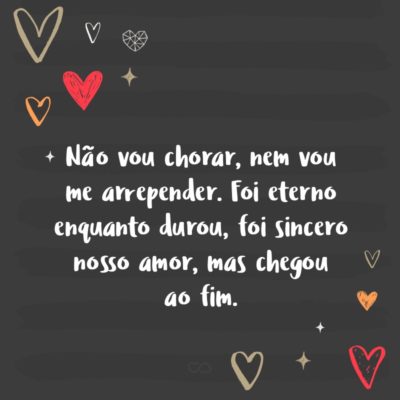 Não vou chorar, nem vou me arrepender. Foi eterno enquanto durou, foi sincero nosso amor, mas chegou ao fim.